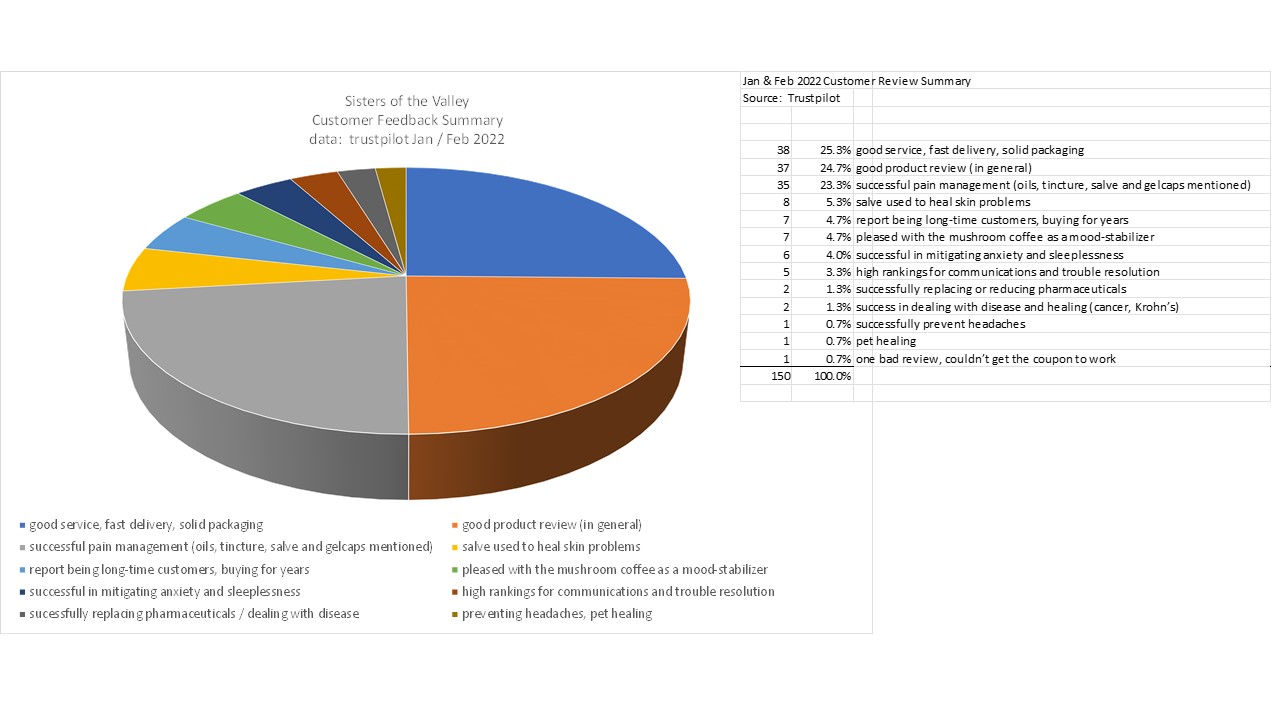 Sisters of the Valley
Customer Feedback Summary
data: trustpilot Jan / Feb 2022

good service, fast delivery, solid packaging
good product review (in general)
successful pain management (oils, tincture, salve and gelcaps mentioned)
salve used to heal skin problems
report being long-time customers, buying for years
pleased with the mushroom coffee as a mood-stabilizer
successful in mitigating anxiety and sleeplessness
high rankings for communications and trouble resolution
sucessfully replacing pharmaceuticals / dealing with disease
preventing headaches, pet healing

Jan & Feb 2022 Customer Review Summary
Source: Trustpilot

| | | |
|---|---|---|
| 38 | 25.3% | good service, fast delivery, solid packaging |
| 37 | 24.7% | good product review (in general) |
| 35 | 23.3% | successful pain management (oils, tincture, salve and gelcaps mentioned) |
| 8 | 5.3% | salve used to heal skin problems |
| 7 | 4.7% | report being long-time customers, buying for years |
| 7 | 4.7% | pleased with the mushroom coffee as a mood-stabilizer |
| 6 | 4.0% | successful in mitigating anxiety and sleeplessness |
| 5 | 3.3% | high rankings for communications and trouble resolution |
| 2 | 1.3% | successfully replacing or reducing pharmaceuticals |
| 2 | 1.3% | success in dealing with disease and healing (cancer, Krohn's) |
| 1 | 0.7% | successfully prevent headaches |
| 1 | 0.7% | pet healing |
| 1 | 0.7% | one bad review, couldn't get the coupon to work |
| 150 | 100.0% | |